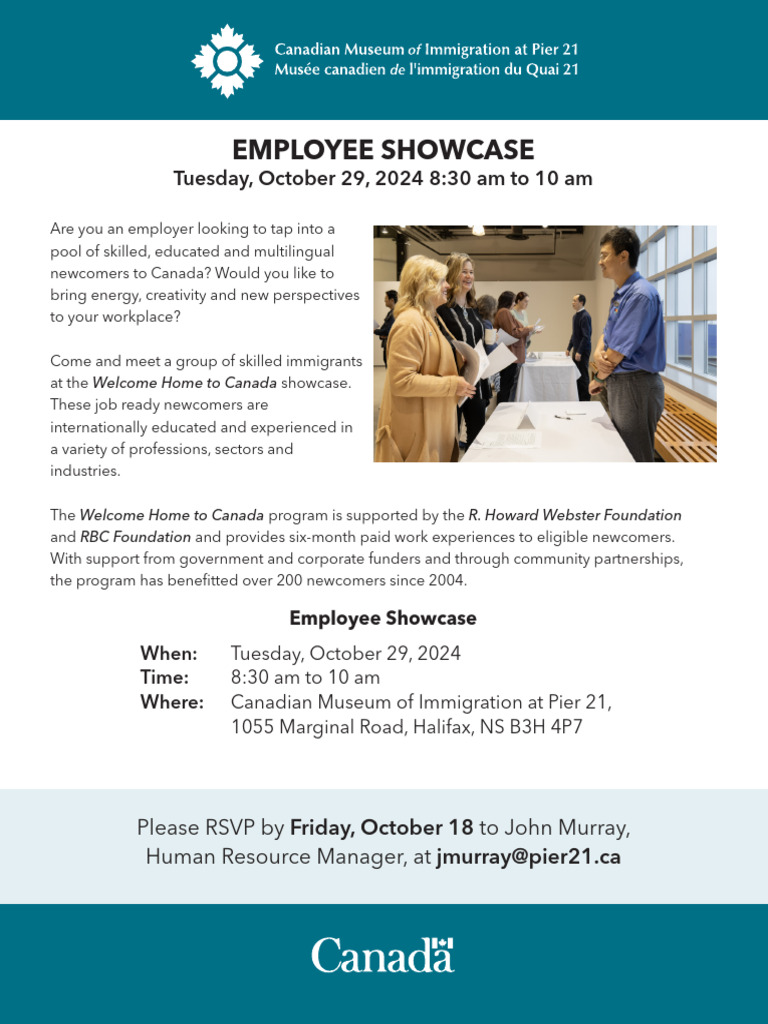 Canadian Museum of Immigration at Pier 21
Musée canadien de l'immigration du Quai 21

EMPLOYEE SHOWCASE
Tuesday, October 29, 2024 8:30 am to 10 am

Are you an employer looking to tap into a pool of skilled, educated and multilingual newcomers to Canada? Would you like to bring energy, creativity and new perspectives to your workplace?

Come and meet a group of skilled immigrants at the Welcome Home to Canada showcase. These job ready newcomers are internationally educated and experienced in a variety of professions, sectors and industries.

The Welcome Home to Canada program is supported by the R. Howard Webster Foundation and RBC Foundation and provides six-month paid work experiences to eligible newcomers. With support from government and corporate funders and through community partnerships, the program has benefitted over 200 newcomers since 2004.

Employee Showcase

When: Tuesday, October 29, 2024
Time: 8:30 am to 10 am
Where: Canadian Museum of Immigration at Pier 21, 1055 Marginal Road, Halifax, NS B3H 4P7

Please RSVP by Friday, October 18 to John Murray, Human Resource Manager, at jmurray@pier21.ca

Canada